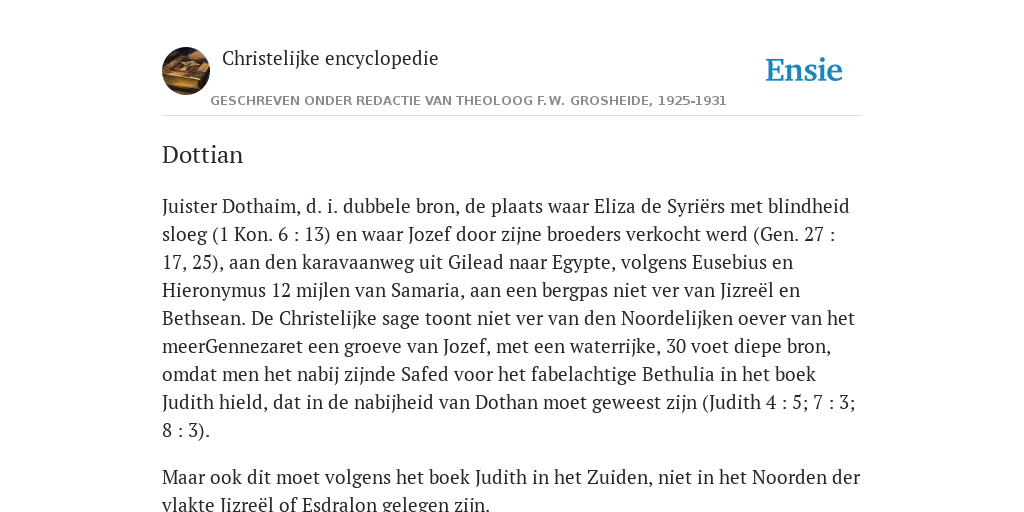 Christelijke encyclopedie

Ensie

GESCHREVEN ONDER REDACTIE VAN THEOLOOG F.W. GROSHEIDE, 1925-1931

Dottian

Juister Dothaim, d. i. dubbele bron, de plaats waar Eliza de Syriërs met blindheid sloeg (1 Kon. 6 : 13) en waar Jozef door zijne broeders verkocht werd (Gen. 27 : 17, 25), aan den karavaanweg uit Gilead naar Egypte, volgens Eusebius en Hieronymus 12 mijlen van Samaria, aan een bergpas niet ver van Jizreël en Bethsean. De Christelijke sage toont niet ver van den Noordelijken oever van het meerGennezaret een groeve van Jozef, met een waterrijke, 30 voet diepe bron, omdat men het nabij zijnde Safed voor het fabelachtige Bethulia in het boek Judith hield, dat in de nabijheid van Dothan moet geweest zijn (Judith 4 : 5; 7 : 3; 8 : 3).

Maar ook dit moet volgens het boek Judith in het Zuiden, niet in het Noorden der vlakte Jizreël of Esdralon gelegen zijn.